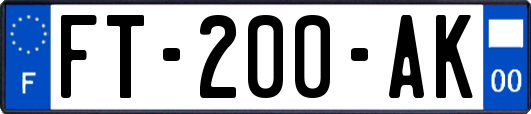 F

FT-200-AK

00